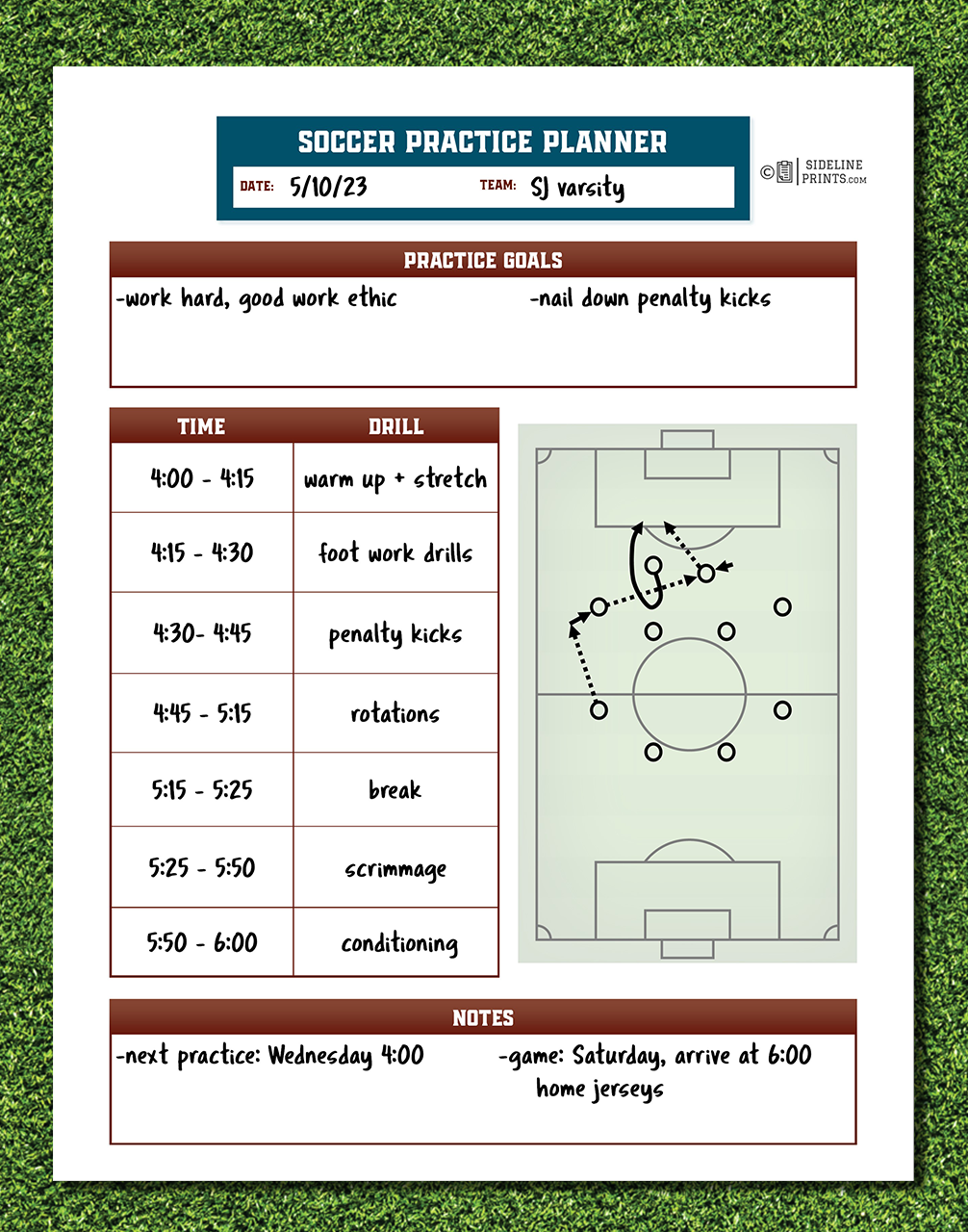 SOCCER PRACTICE PLANNER

DATE: 5/10/23 TEAM: SJ varsity

© SIDELINE PRINTS.COM

PRACTICE GOALS

-work hard, good work ethic

-nail down penalty kicks

| TIME | DRILL |
|---|---|
| 4:00 - 4:15 | warm up + stretch |
| 4:15 - 4:30 | foot work drills |
| 4:30- 4:45 | penalty kicks |
| 4:45 - 5:15 | rotations |
| 5:15 - 5:25 | break |
| 5:25 - 5:50 | scrimmage |
| 5:50 - 6:00 | conditioning |

NOTES

-next practice: Wednesday 4:00

-game: Saturday, arrive at 6:00 home jerseys